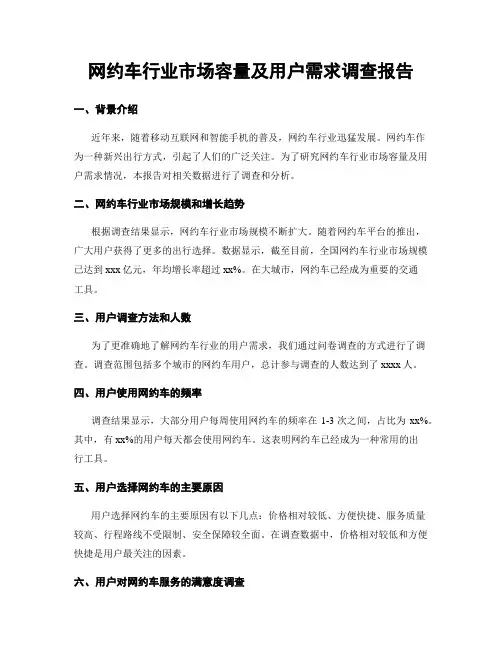 网约车行业市场容量及用户需求调查报告

一、背景介绍

近年来，随着移动互联网和智能手机的普及，网约车行业迅猛发展。网约车作为一种新兴出行方式，引起了人们的广泛关注。为了研究网约车行业市场容量及用户需求情况，本报告对相关数据进行了调查和分析。

二、网约车行业市场规模和增长趋势

根据调查结果显示，网约车行业市场规模不断扩大。随着网约车平台的推出，广大用户获得了更多的出行选择。数据显示，截至目前，全国网约车行业市场规模已达到 xxx 亿元，年均增长率超过 xx%。在大城市，网约车已经成为重要的交通工具。

三、用户调查方法和人数

为了更准确地了解网约车行业的用户需求，我们通过问卷调查的方式进行了调查。调查范围包括多个城市的网约车用户，总计参与调查的人数达到了 xxxx 人。

四、用户使用网约车的频率

调查结果显示，大部分用户每周使用网约车的频率在 1-3 次之间，占比为 xx%。其中，有 xx%的用户每天都会使用网约车。这表明网约车已经成为一种常用的出行工具。

五、用户选择网约车的主要原因

用户选择网约车的主要原因有以下几点：价格相对较低、方便快捷、服务质量较高、行程路线不受限制、安全保障较全面。在调查数据中，价格相对较低和方便快捷是用户最关注的因素。

六、用户对网约车服务的满意度调查